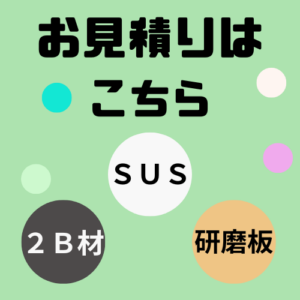 お見積りは
こちら

SUS

2B材

研磨板